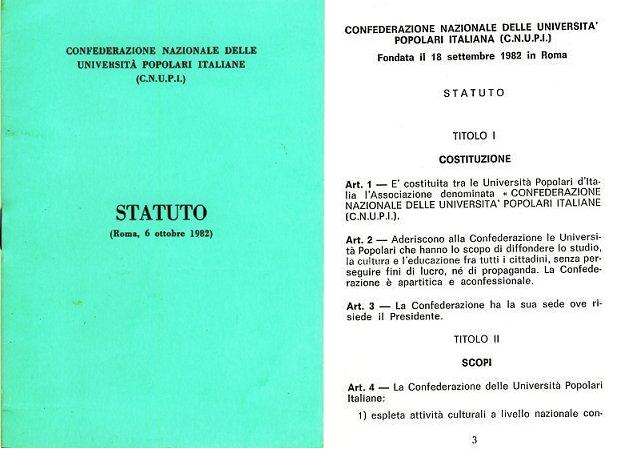 CONFEDERAZIONE NAZIONALE DELLE UNIVERSITÀ POPOLARI ITALIANE (C.N.U.P.I.)

STATUTO
(Roma, 6 ottobre 1982)

CONFEDERAZIONE NAZIONALE DELLE UNIVERSITA' POPOLARI ITALIANA (C.N.U.P.I.)
Fondata il 18 settembre 1982 in Roma

STATUTO

TITOLO I

COSTITUZIONE

Art. 1 — E' costituita tra le Università Popolari d'Italia l'Associazione denominata « CONFEDERAZIONE NAZIONALE DELLE UNIVERSITA' POPOLARI ITALIANE (C.N.U.P.I.).

Art. 2 — Aderiscono alla Confederazione le Università Popolari che hanno lo scopo di diffondere lo studio, la cultura e l'educazione fra tutti i cittadini, senza perseguire fini di lucro, né di propaganda. La Confederazione è apartitica e aconfessionale.

Art. 3 — La Confederazione ha la sua sede ove risiede il Presidente.

TITOLO II

SCOPI

Art. 4 — La Confederazione delle Università Popolari Italiane:

1) espleta attività culturali a livello nazionale con-

3